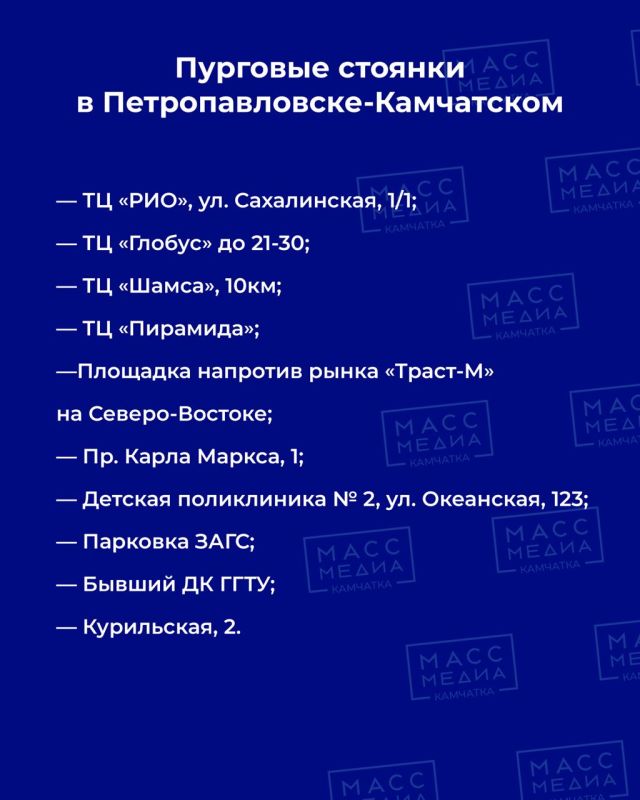 Пурговые стоянки
в Петропавловске-Камчатском

— ТЦ «РИО», ул. Сахалинская, 1/1;

— ТЦ «Глобус» до 21-30;

— ТЦ «Шамса», 10км;

— ТЦ «Пирамида»;

—Площадка напротив рынка «Траст-М» на Северо-Востоке;

— Пр. Карла Маркса, 1;

— Детская поликлиника № 2, ул. Океанская, 123;

— Парковка ЗАГС;

— Бывший ДК ГГТУ;

— Курильская, 2.

МАСС МЕДИА КАМЧАТКА